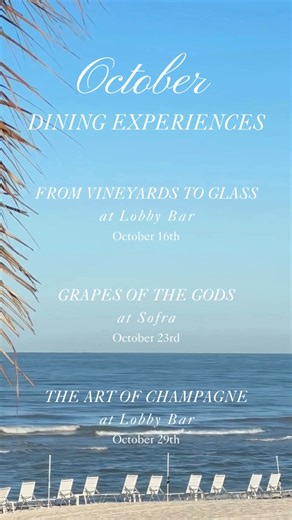 October
DINING EXPERIENCES

FROM VINEYARDS TO GLASS
at Lobby Bar
October 16th

GRAPES OF THE GODS
at Sofra
October 23rd

THE ART OF CHAMPAGNE
at Lobby Bar
October 29th